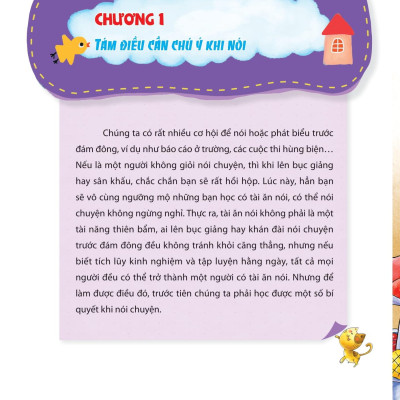 CHƯƠNG 1

TÁM ĐIỀU CẦN CHÚ Ý KHI NÓI

Chúng ta có rất nhiều cơ hội để nói hoặc phát biểu trước đám đông, ví dụ như báo cáo ở trường, các cuộc thi hùng biện… Nếu là một người không giỏi nói chuyện, thì khi lên bục giảng hay sân khấu, chắc chắn bạn sẽ rất hồi hộp. Lúc này, hẳn bạn sẽ vô cùng ngưỡng mộ những bạn học có tài ăn nói, có thể nói chuyện không ngừng nghỉ. Thực ra, tài ăn nói không phải là một tài năng thiên bẩm, ai lên bục giảng hay khán đài nói chuyện trước đám đông đều không tránh khỏi căng thẳng, nhưng nếu biết tích lũy kinh nghiệm và tập luyện hằng ngày, tất cả mọi người đều có thể trở thành một người có tài ăn nói. Nhưng để làm được điều đó, trước tiên chúng ta phải học được một số bí quyết khi nói chuyện.